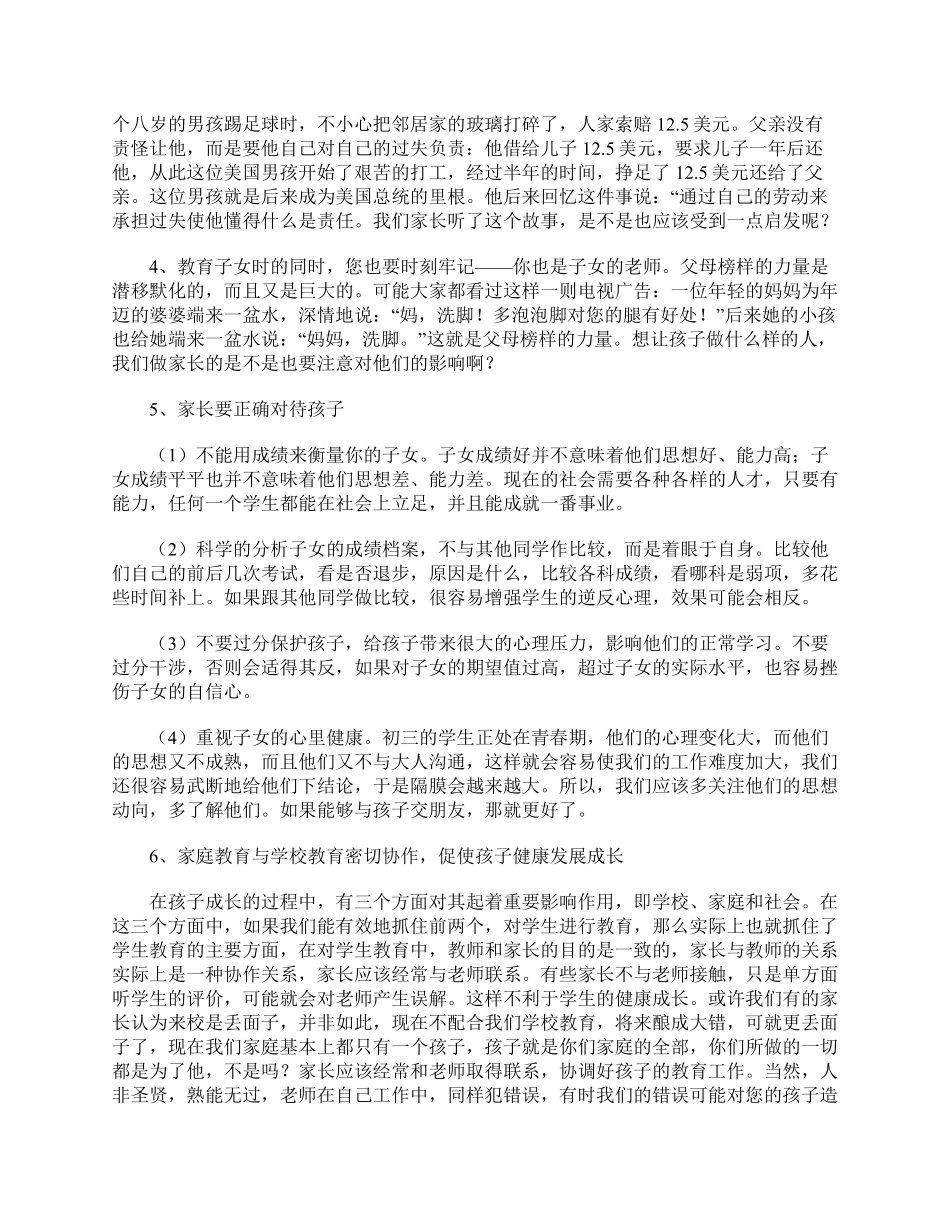 个八岁的男孩踢足球时，不小心把邻居家的玻璃打碎了，人家索赔 12.5 美元。父亲没有责怪他，而是要他自己对自己的过失负责：他借给儿子 12.5 美元，要求儿子一年后还他，从此这位美国男孩开始了艰苦的打工，经过半年的时间，挣足了 12.5 美元还给了父亲。这位男孩就是后来成为美国总统的里根。他后来回忆这件事说：“通过自己的劳动来承担过失使他懂得什么是责任。我们家长听了这个故事，是不是也应该受到一点启发呢？

4、教育子女时的同时，您也要时刻牢记——你也是子女的老师。父母榜样的力量是潜移默化的，而且又是巨大的。可能大家都看过这样一则电视广告：一位年轻的妈妈为年迈的婆婆端来一盆水，深情地说：“妈，洗脚！多泡泡脚对您的腿有好处！”后来她的小孩也给她端来一盆水说：“妈妈，洗脚。”这就是父母榜样的力量。想让孩子做什么样的人，我们做家长的是不是也要注意对他们的影响啊？

5、家长要正确对待孩子

（1）不能用成绩来衡量你的子女。子女成绩好并不意味着他们思想好、能力高；子女成绩平平也并不意味着他们思想差、能力差。现在的社会需要各种各样的人才，只要有能力，任何一个学生都能在社会上立足，并且能成就一番事业。

（2）科学的分析子女的成绩档案，不与其他同学作比较，而是着眼于自身。比较他们自己的前后几次考试，看是否退步，原因是什么，比较各科成绩，看哪科是弱项，多花些时间补上。如果跟其他同学做比较，很容易增强学生的逆反心理，效果可能会相反。

（3）不要过分保护孩子，给孩子带来很大的心理压力，影响他们的正常学习。不要过分干涉，否则会适得其反，如果对子女的期望值过高，超过子女的实际水平，也容易挫伤子女的自信心。

（4）重视子女的心里健康。初三的学生正处在青春期，他们的心理变化大，而他们的思想又不成熟，而且他们又不与大人沟通，这样就会容易使我们的工作难度加大，我们还很容易武断地给他们下结论，于是隔膜会越来越大。所以，我们应该多关注他们的思想动向，多了解他们。如果能够与孩子交朋友，那就更好了。

6、家庭教育与学校教育密切协作，促使孩子健康发展成长

在孩子成长的过程中，有三个方面对其起着重要影响作用，即学校、家庭和社会。在这三个方面中，如果我们能有效地抓住前两个，对学生进行教育，那么实际上也就抓住了学生教育的主要方面，在对学生教育中，教师和家长的目的是一致的，家长与教师的关系实际上是一种协作关系，家长应该经常与老师联系。有些家长不与老师接触，只是单方面听学生的评价，可能就会对老师产生误解。这样不利于学生的健康成长。或许我们有的家长认为来校是丢面子，并非如此，现在不配合我们学校教育，将来酿成大错，可就更丢面子了，现在我们家庭基本上都只有一个孩子，孩子就是你们家庭的全部，你们所做的一切都是为了他，不是吗？家长应该经常和老师取得联系，协调好孩子的教育工作。当然，人非圣贤，熟能无过，老师在自己工作中，同样犯错误，有时我们的错误可能对您的孩子造